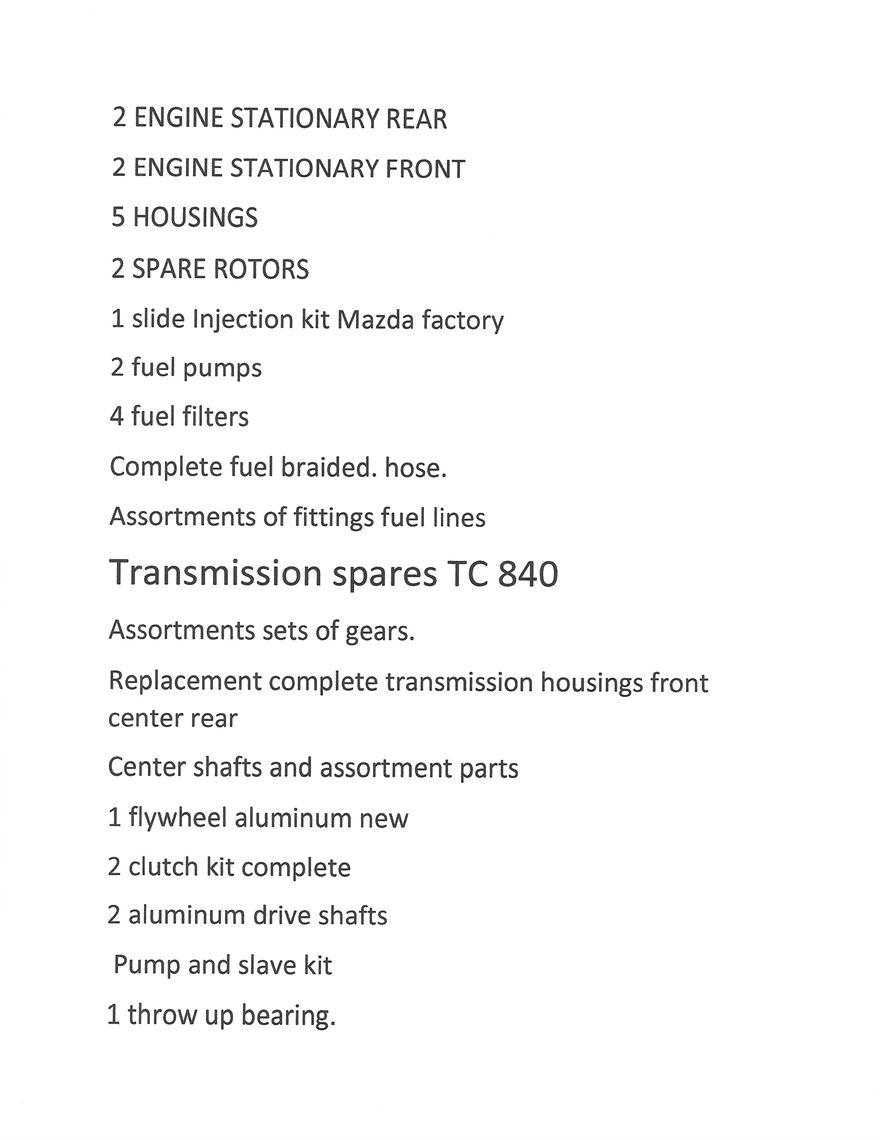 2 ENGINE STATIONARY REAR

2 ENGINE STATIONARY FRONT

5 HOUSINGS

2 SPARE ROTORS

1 slide Injection kit Mazda factory

2 fuel pumps

4 fuel filters

Complete fuel braided. hose.

Assortments of fittings fuel lines

Transmission spares TC 840

Assortments sets of gears.

Replacement complete transmission housings front center rear

Center shafts and assortment parts

1 flywheel aluminum new

2 clutch kit complete

2 aluminum drive shafts

Pump and slave kit

1 throw up bearing.